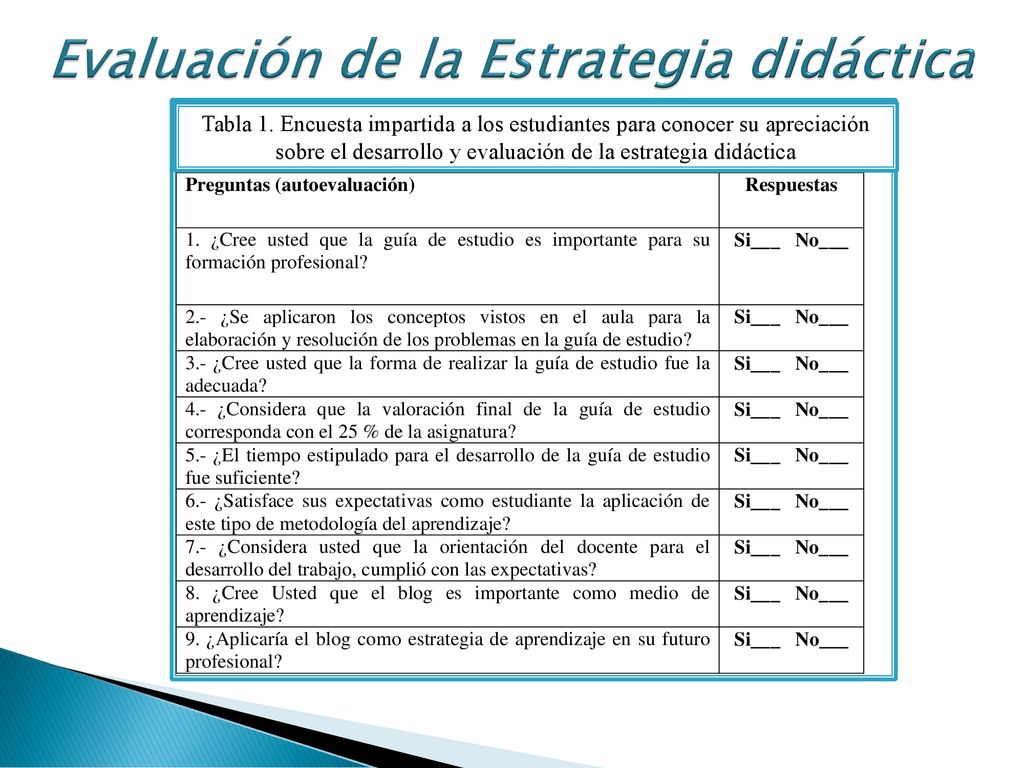 Evaluación de la Estrategia didáctica

Tabla 1. Encuesta impartida a los estudiantes para conocer su apreciación sobre el desarrollo y evaluación de la estrategia didáctica

| Preguntas (autoevaluación) | Respuestas |
|---|---|
| 1. ¿Cree usted que la guía de estudio es importante para su formación profesional? | Si___ No___ |
| 2.- ¿Se aplicaron los conceptos vistos en el aula para la elaboración y resolución de los problemas en la guía de estudio? | Si___ No___ |
| 3.- ¿Cree usted que la forma de realizar la guía de estudio fue la adecuada? | Si___ No___ |
| 4.- ¿Considera que la valoración final de la guía de estudio corresponda con el 25 % de la asignatura? | Si___ No___ |
| 5.- ¿El tiempo estipulado para el desarrollo de la guía de estudio fue suficiente? | Si___ No___ |
| 6.- ¿Satisface sus expectativas como estudiante la aplicación de este tipo de metodología del aprendizaje? | Si___ No___ |
| 7.- ¿Considera usted que la orientación del docente para el desarrollo del trabajo, cumplió con las expectativas? | Si___ No___ |
| 8. ¿Cree Usted que el blog es importante como medio de aprendizaje? | Si___ No___ |
| 9. ¿Aplicaría el blog como estrategia de aprendizaje en su futuro profesional? | Si___ No___ |